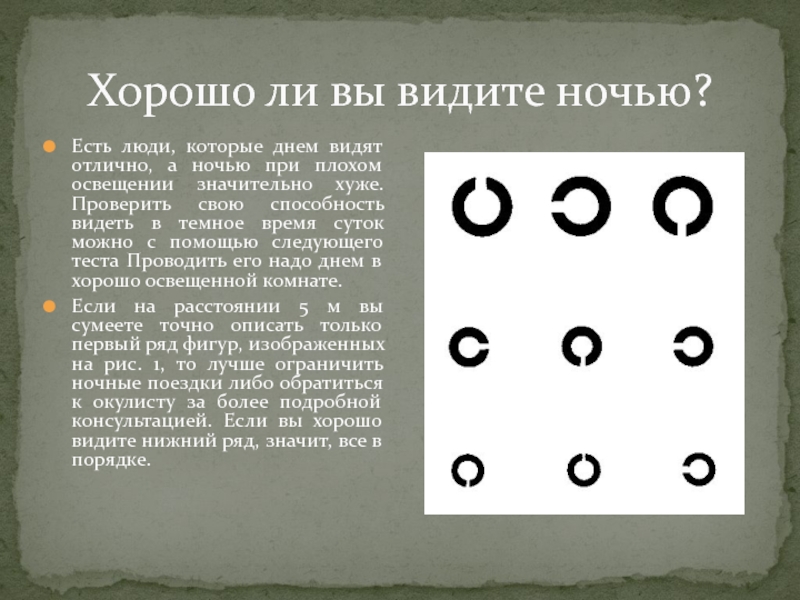 Хорошо ли вы видите ночью?

Есть люди, которые днем видят отлично, а ночью при плохом освещении значительно хуже. Проверить свою способность видеть в темное время суток можно с помощью следующего теста Проводить его надо днем в хорошо освещенной комнате.

Если на расстоянии 5 м вы сумеете точно описать только первый ряд фигур, изображенных на рис. 1, то лучше ограничить ночные поездки либо обратиться к окулисту за более подробной консультацией. Если вы хорошо видите нижний ряд, значит, все в порядке.